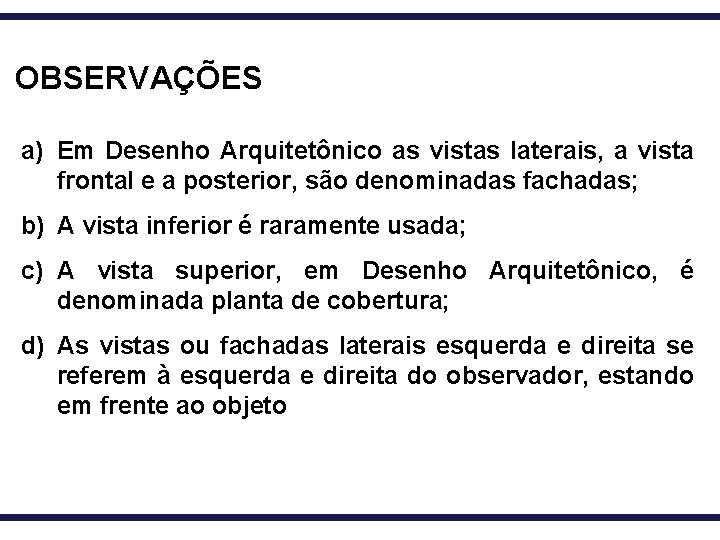 OBSERVAÇÕES

a) Em Desenho Arquitetônico as vistas laterais, a vista frontal e a posterior, são denominadas fachadas;

b) A vista inferior é raramente usada;

c) A vista superior, em Desenho Arquitetônico, é denominada planta de cobertura;

d) As vistas ou fachadas laterais esquerda e direita se referem à esquerda e direita do observador, estando em frente ao objeto